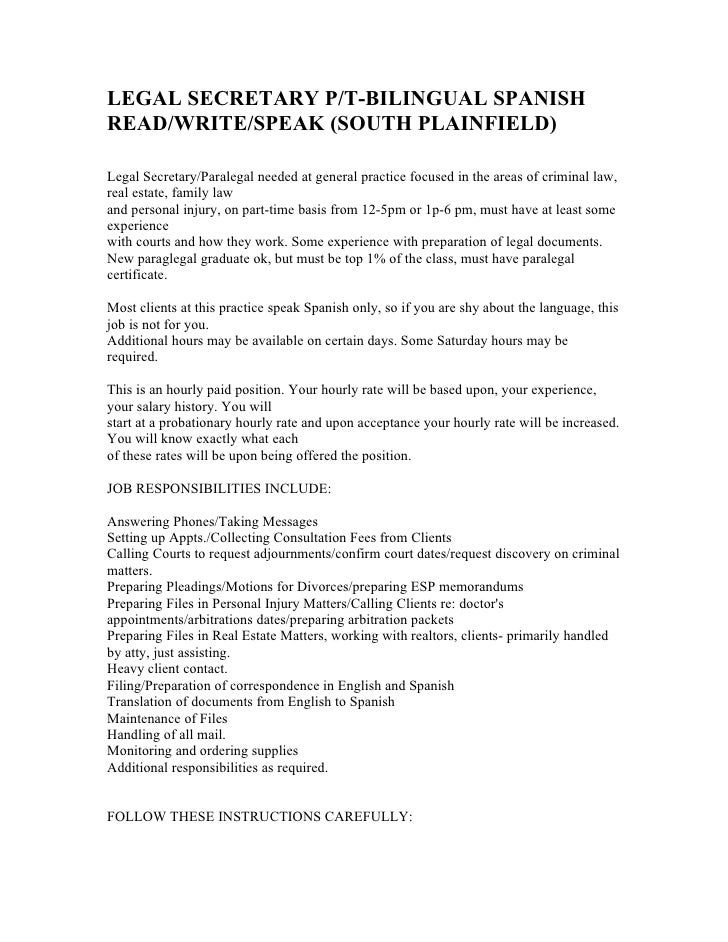 LEGAL SECRETARY P/T-BILINGUAL SPANISH READ/WRITE/SPEAK (SOUTH PLAINFIELD)

Legal Secretary/Paralegal needed at general practice focused in the areas of criminal law, real estate, family law
and personal injury, on part-time basis from 12-5pm or 1p-6 pm, must have at least some experience
with courts and how they work. Some experience with preparation of legal documents. New paraglegal graduate ok, but must be top 1% of the class, must have paralegal certificate.

Most clients at this practice speak Spanish only, so if you are shy about the language, this job is not for you.
Additional hours may be available on certain days. Some Saturday hours may be required.

This is an hourly paid position. Your hourly rate will be based upon, your experience, your salary history. You will
start at a probationary hourly rate and upon acceptance your hourly rate will be increased. You will know exactly what each
of these rates will be upon being offered the position.

JOB RESPONSIBILITIES INCLUDE:

Answering Phones/Taking Messages
Setting up Appts./Collecting Consultation Fees from Clients
Calling Courts to request adjournments/confirm court dates/request discovery on criminal matters.
Preparing Pleadings/Motions for Divorces/preparing ESP memorandums
Preparing Files in Personal Injury Matters/Calling Clients re: doctor's appointments/arbitrations dates/preparing arbitration packets
Preparing Files in Real Estate Matters, working with realtors, clients- primarily handled by atty, just assisting.
Heavy client contact.
Filing/Preparation of correspondence in English and Spanish
Translation of documents from English to Spanish
Maintenance of Files
Handling of all mail.
Monitoring and ordering supplies
Additional responsibilities as required.

FOLLOW THESE INSTRUCTIONS CAREFULLY: